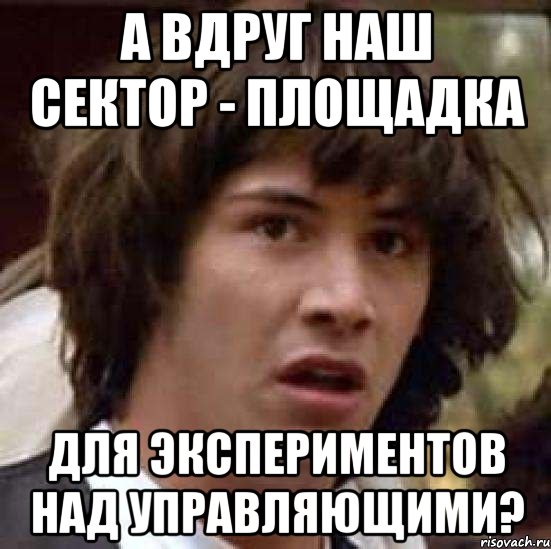 А ВДРУГ НАШ СЕКТОР - ПЛОЩАДКА

ДЛЯ ЭКСПЕРИМЕНТОВ НАД УПРАВЛЯЮЩИМИ?

risovach.ru